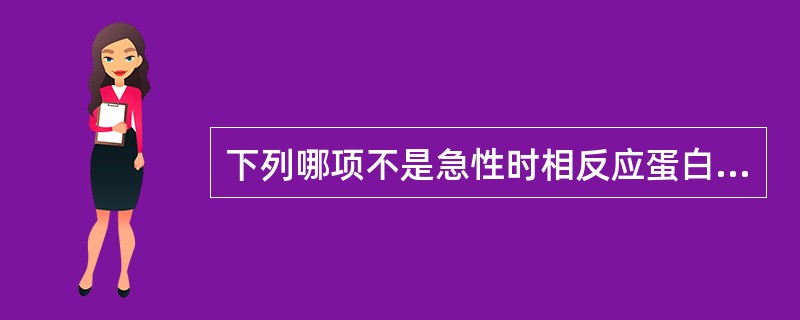 下列哪项不是急性时相反应蛋白...